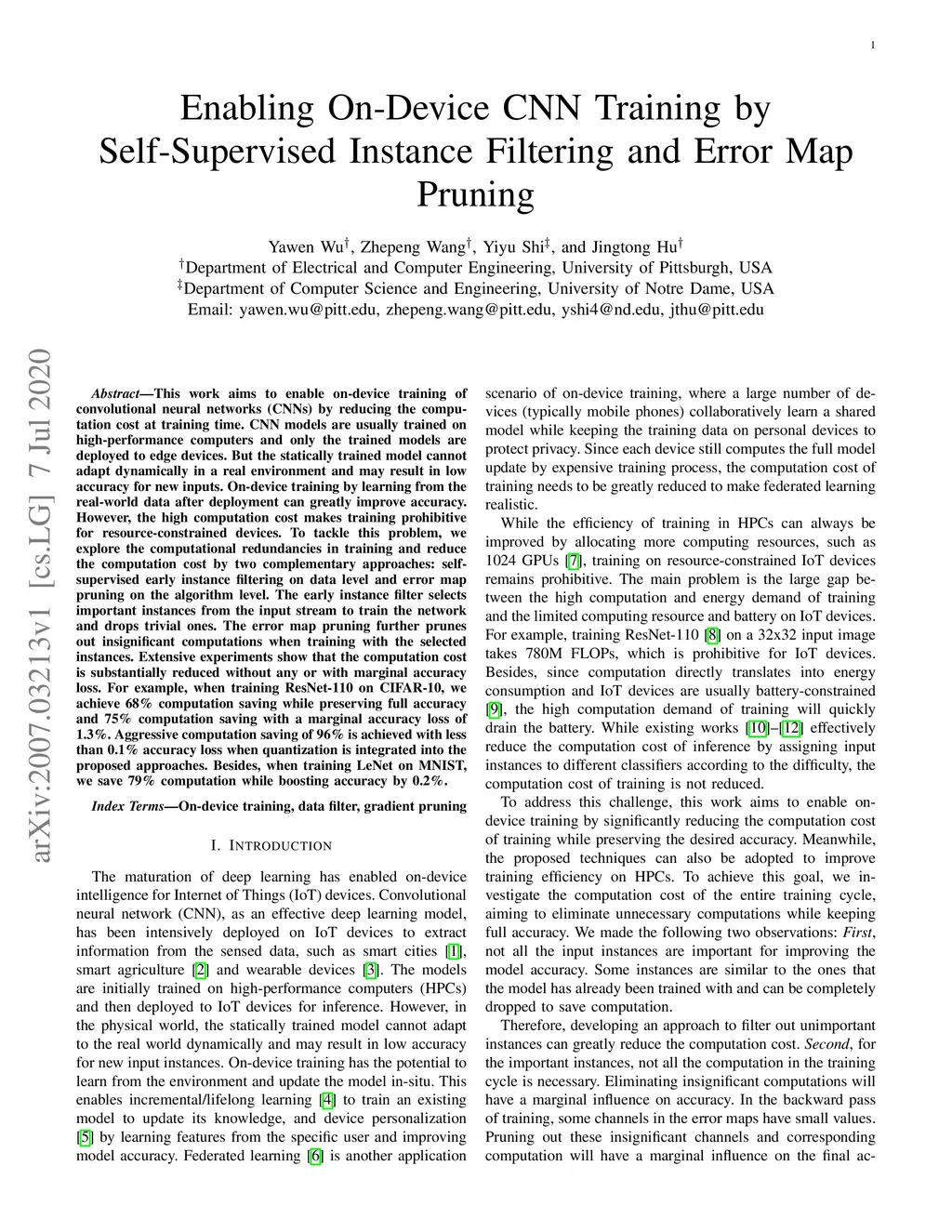 1

Enabling On-Device CNN Training by Self-Supervised Instance Filtering and Error Map Pruning

Yawen Wu$^{\dagger}$, Zhepeng Wang$^{\dagger}$, Yiyu Shi$^{\ddagger}$, and Jingtong Hu$^{\dagger}$
$^{\dagger}$Department of Electrical and Computer Engineering, University of Pittsburgh, USA
$^{\ddagger}$Department of Computer Science and Engineering, University of Notre Dame, USA
Email: yawen.wu@pitt.edu, zhepeng.wang@pitt.edu, yshi4@nd.edu, jthu@pitt.edu

arXiv:2007.03213v1 [cs.LG] 7 Jul 2020

Abstract—This work aims to enable on-device training of convolutional neural networks (CNNs) by reducing the computation cost at training time. CNN models are usually trained on high-performance computers and only the trained models are deployed to edge devices. But the statically trained model cannot adapt dynamically in a real environment and may result in low accuracy for new inputs. On-device training by learning from the real-world data after deployment can greatly improve accuracy. However, the high computation cost makes training prohibitive for resource-constrained devices. To tackle this problem, we explore the computational redundancies in training and reduce the computation cost by two complementary approaches: self-supervised early instance filtering on data level and error map pruning on the algorithm level. The early instance filter selects important instances from the input stream to train the network and drops trivial ones. The error map pruning further prunes out insignificant computations when training with the selected instances. Extensive experiments show that the computation cost is substantially reduced without any or with marginal accuracy loss. For example, when training ResNet-110 on CIFAR-10, we achieve 68% computation saving while preserving full accuracy and 75% computation saving with a marginal accuracy loss of 1.3%. Aggressive computation saving of 96% is achieved with less than 0.1% accuracy loss when quantization is integrated into the proposed approaches. Besides, when training LeNet on MNIST, we save 79% computation while boosting accuracy by 0.2%.

Index Terms—On-device training, data filter, gradient pruning

I. INTRODUCTION

The maturation of deep learning has enabled on-device intelligence for Internet of Things (IoT) devices. Convolutional neural network (CNN), as an effective deep learning model, has been intensively deployed on IoT devices to extract information from the sensed data, such as smart cities [1], smart agriculture [2] and wearable devices [3]. The models are initially trained on high-performance computers (HPCs) and then deployed to IoT devices for inference. However, in the physical world, the statically trained model cannot adapt to the real world dynamically and may result in low accuracy for new input instances. On-device training has the potential to learn from the environment and update the model in-situ. This enables incremental/lifelong learning [4] to train an existing model to update its knowledge, and device personalization [5] by learning features from the specific user and improving model accuracy. Federated learning [6] is another application

scenario of on-device training, where a large number of devices (typically mobile phones) collaboratively learn a shared model while keeping the training data on personal devices to protect privacy. Since each device still computes the full model update by expensive training process, the computation cost of training needs to be greatly reduced to make federated learning realistic.

While the efficiency of training in HPCs can always be improved by allocating more computing resources, such as 1024 GPUs [7], training on resource-constrained IoT devices remains prohibitive. The main problem is the large gap between the high computation and energy demand of training and the limited computing resource and battery on IoT devices. For example, training ResNet-110 [8] on a 32x32 input image takes 780M FLOPs, which is prohibitive for IoT devices. Besides, since computation directly translates into energy consumption and IoT devices are usually battery-constrained [9], the high computation demand of training will quickly drain the battery. While existing works [10]–[12] effectively reduce the computation cost of inference by assigning input instances to different classifiers according to the difficulty, the computation cost of training is not reduced.

To address this challenge, this work aims to enable on-device training by significantly reducing the computation cost of training while preserving the desired accuracy. Meanwhile, the proposed techniques can also be adopted to improve training efficiency on HPCs. To achieve this goal, we investigate the computation cost of the entire training cycle, aiming to eliminate unnecessary computations while keeping full accuracy. We made the following two observations: First, not all the input instances are important for improving the model accuracy. Some instances are similar to the ones that the model has already been trained with and can be completely dropped to save computation.

Therefore, developing an approach to filter out unimportant instances can greatly reduce the computation cost. Second, for the important instances, not all the computation in the training cycle is necessary. Eliminating insignificant computations will have a marginal influence on accuracy. In the backward pass of training, some channels in the error maps have small values. Pruning out these insignificant channels and corresponding computation will have a marginal influence on the final ac-